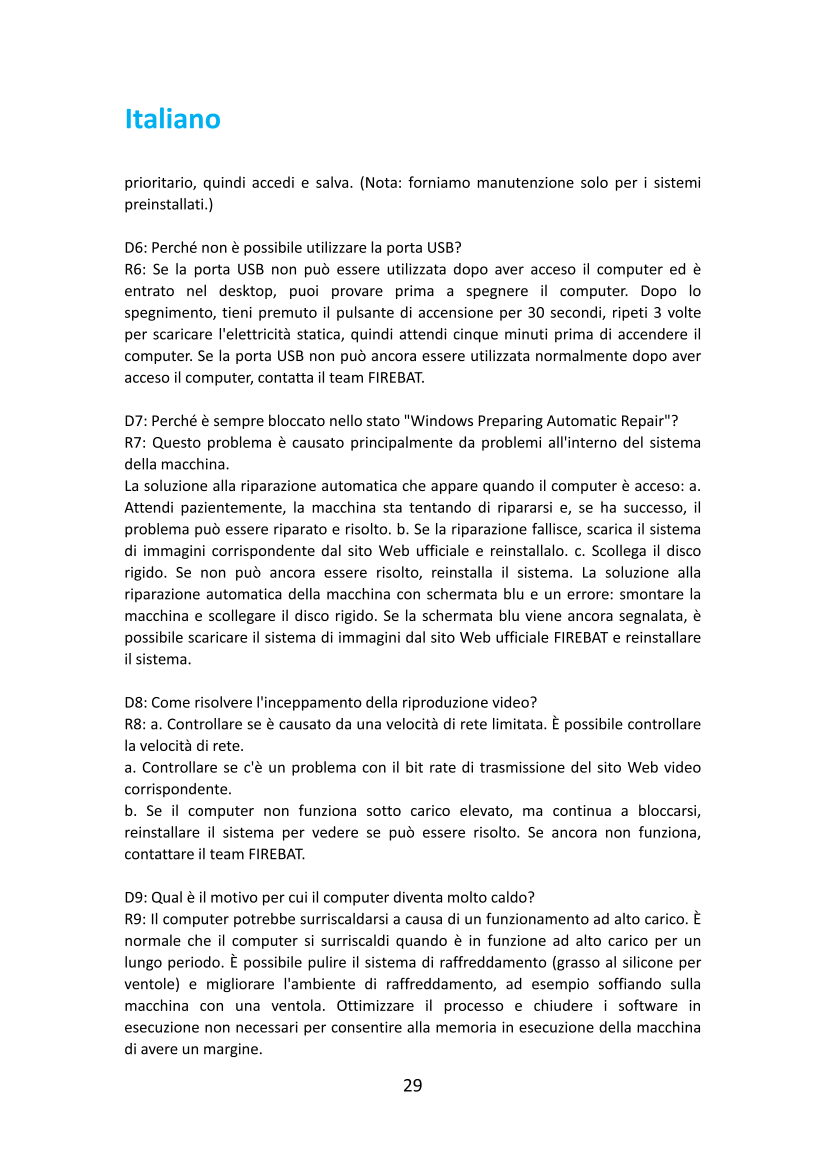 Italiano

prioritario, quindi accedi e salva. (Nota: forniamo manutenzione solo per i sistemi preinstallati.)

D6: Perché non è possibile utilizzare la porta USB?
R6: Se la porta USB non può essere utilizzata dopo aver acceso il computer ed è entrato nel desktop, puoi provare prima a spegnere il computer. Dopo lo spegnimento, tieni premuto il pulsante di accensione per 30 secondi, ripeti 3 volte per scaricare l'elettricità statica, quindi attendi cinque minuti prima di accendere il computer. Se la porta USB non può ancora essere utilizzata normalmente dopo aver acceso il computer, contatta il team FIREBAT.

D7: Perché è sempre bloccato nello stato "Windows Preparing Automatic Repair"?
R7: Questo problema è causato principalmente da problemi all'interno del sistema della macchina.
La soluzione alla riparazione automatica che appare quando il computer è acceso: a. Attendi pazientemente, la macchina sta tentando di ripararsi e, se ha successo, il problema può essere riparato e risolto. b. Se la riparazione fallisce, scarica il sistema di immagini corrispondente dal sito Web ufficiale e reinstallalo. c. Scollega il disco rigido. Se non può ancora essere risolto, reinstalla il sistema. La soluzione alla riparazione automatica della macchina con schermata blu e un errore: smontare la macchina e scollegare il disco rigido. Se la schermata blu viene ancora segnalata, è possibile scaricare il sistema di immagini dal sito Web ufficiale FIREBAT e reinstallare il sistema.

D8: Come risolvere l'inceppamento della riproduzione video?
R8: a. Controllare se è causato da una velocità di rete limitata. È possibile controllare la velocità di rete.
a. Controllare se c'è un problema con il bit rate di trasmissione del sito Web video corrispondente.
b. Se il computer non funziona sotto carico elevato, ma continua a bloccarsi, reinstallare il sistema per vedere se può essere risolto. Se ancora non funziona, contattare il team FIREBAT.

D9: Qual è il motivo per cui il computer diventa molto caldo?
R9: Il computer potrebbe surriscaldarsi a causa di un funzionamento ad alto carico. È normale che il computer si surriscaldi quando è in funzione ad alto carico per un lungo periodo. È possibile pulire il sistema di raffreddamento (grasso al silicone per ventole) e migliorare l'ambiente di raffreddamento, ad esempio soffiando sulla macchina con una ventola. Ottimizzare il processo e chiudere i software in esecuzione non necessari per consentire alla memoria in esecuzione della macchina di avere un margine.

29